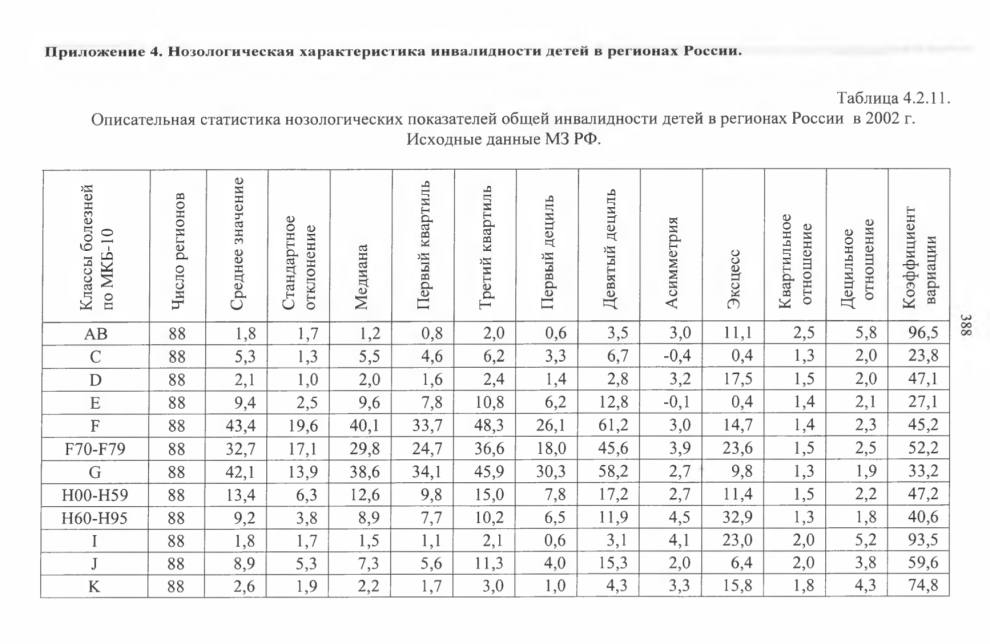 Приложение 4. Нозологическая характеристика инвалидности детей в регионах России.

Таблица 4.2.11.

Описательная статистика нозологических показателей общей инвалидности детей в регионах России в 2002 г. Исходные данные МЗ РФ.

| Классы болезней по МКБ-10 | Число регионов | Среднее значение | Стандартное отклонение | Медиана | Первый квартиль | Третий квартиль | Первый дециль | Девятый дециль | Асимметрия | Эксцесс | Квартильное отношение | Децильное отношение | Коэффициент вариации |
|---|---|---|---|---|---|---|---|---|---|---|---|---|---|
| AB | 88 | 1,8 | 1,7 | 1,2 | 0,8 | 2,0 | 0,6 | 3,5 | 3,0 | 11,1 | 2,5 | 5,8 | 96,5 |
| C | 88 | 5,3 | 1,3 | 5,5 | 4,6 | 6,2 | 3,3 | 6,7 | -0,4 | 0,4 | 1,3 | 2,0 | 23,8 |
| D | 88 | 2,1 | 1,0 | 2,0 | 1,6 | 2,4 | 1,4 | 2,8 | 3,2 | 17,5 | 1,5 | 2,0 | 47,1 |
| E | 88 | 9,4 | 2,5 | 9,6 | 7,8 | 10,8 | 6,2 | 12,8 | -0,1 | 0,4 | 1,4 | 2,1 | 27,1 |
| F | 88 | 43,4 | 19,6 | 40,1 | 33,7 | 48,3 | 26,1 | 61,2 | 3,0 | 14,7 | 1,4 | 2,3 | 45,2 |
| F70-F79 | 88 | 32,7 | 17,1 | 29,8 | 24,7 | 36,6 | 18,0 | 45,6 | 3,9 | 23,6 | 1,5 | 2,5 | 52,2 |
| G | 88 | 42,1 | 13,9 | 38,6 | 34,1 | 45,9 | 30,3 | 58,2 | 2,7 | 9,8 | 1,3 | 1,9 | 33,2 |
| H00-H59 | 88 | 13,4 | 6,3 | 12,6 | 9,8 | 15,0 | 7,8 | 17,2 | 2,7 | 11,4 | 1,5 | 2,2 | 47,2 |
| H60-H95 | 88 | 9,2 | 3,8 | 8,9 | 7,7 | 10,2 | 6,5 | 11,9 | 4,5 | 32,9 | 1,3 | 1,8 | 40,6 |
| I | 88 | 1,8 | 1,7 | 1,5 | 1,1 | 2,1 | 0,6 | 3,1 | 4,1 | 23,0 | 2,0 | 5,2 | 93,5 |
| J | 88 | 8,9 | 5,3 | 7,3 | 5,6 | 11,3 | 4,0 | 15,3 | 2,0 | 6,4 | 2,0 | 3,8 | 59,6 |
| K | 88 | 2,6 | 1,9 | 2,2 | 1,7 | 3,0 | 1,0 | 4,3 | 3,3 | 15,8 | 1,8 | 4,3 | 74,8 |

388